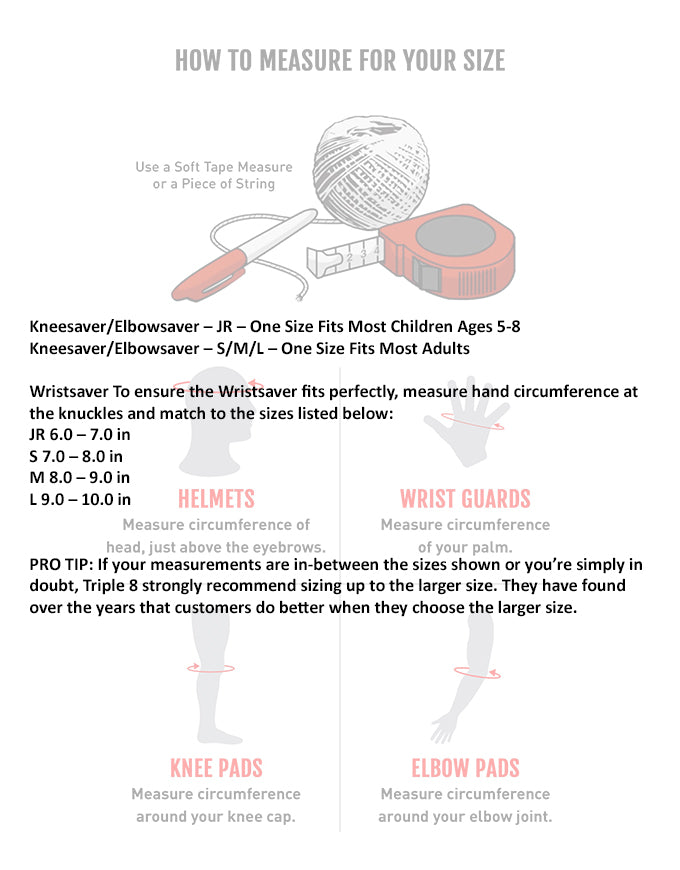 HOW TO MEASURE FOR YOUR SIZE

Use a Soft Tape Measure or a Piece of String

Kneesaver/Elbowsaver – JR – One Size Fits Most Children Ages 5-8
Kneesaver/Elbowsaver – S/M/L – One Size Fits Most Adults

Wristsaver To ensure the Wristsaver fits perfectly, measure hand circumference at the knuckles and match to the sizes listed below:
JR 6.0 – 7.0 in
S 7.0 – 8.0 in
M 8.0 – 9.0 in
L 9.0 – 10.0 in

HELMETS
Measure circumference of head, just above the eyebrows.

WRIST GUARDS
Measure circumference of your palm.

PRO TIP: If your measurements are in-between the sizes shown or you're simply in doubt, Triple 8 strongly recommend sizing up to the larger size. They have found over the years that customers do better when they choose the larger size.

KNEE PADS
Measure circumference around your knee cap.

ELBOW PADS
Measure circumference around your elbow joint.